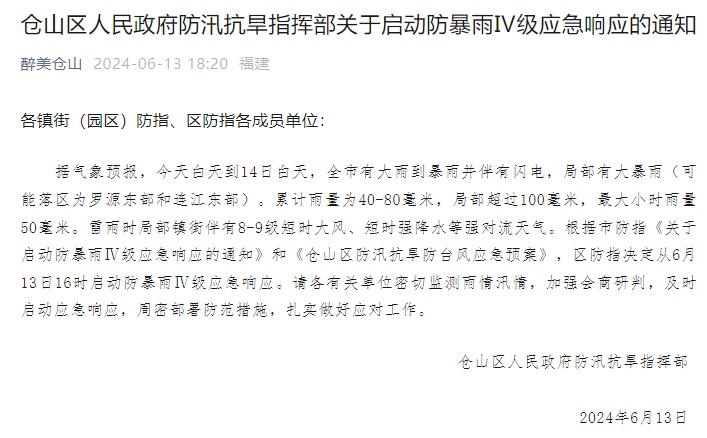 仓山区人民政府防汛抗旱指挥部关于启动防暴雨Ⅳ级应急响应的通知

醉美仓山 2024-06-13 18:20 福建

各镇街（园区）防指、区防指各成员单位：

据气象预报，今天白天到14日白天，全市有大雨到暴雨并伴有闪电，局部有大暴雨（可能落区为罗源东部和连江东部）。累计雨量为40-80毫米，局部超过100毫米，最大小时雨量50毫米。雷雨时局部镇街伴有8-9级短时大风、短时强降水等强对流天气。根据市防指《关于启动防暴雨Ⅳ级应急响应的通知》和《仓山区防汛抗旱防台风应急预案》，区防指决定从6月13日16时启动防暴雨Ⅳ级应急响应。请各有关单位密切监测雨情汛情，加强会商研判，及时启动应急响应，周密部署防范措施，扎实做好应对工作。

仓山区人民政府防汛抗旱指挥部

2024年6月13日